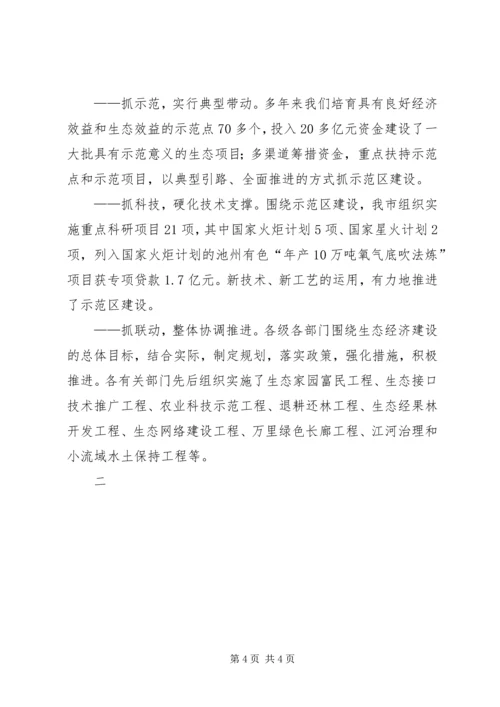 ——抓示范，实行典型带动。多年来我们培育具有良好经济效益和生态效益的示范点70多个，投入20多亿元资金建设了一大批具有示范意义的生态项目；多渠道筹措资金，重点扶持示范点和示范项目，以典型引路、全面推进的方式抓示范区建设。

——抓科技，硬化技术支撑。围绕示范区建设，我市组织实施重点科研项目21项，其中国家火炬计划5项、国家星火计划2项，列入国家火炬计划的池州有色“年产10万吨氧气底吹法炼”项目获专项贷款1.7亿元。新技术、新工艺的运用，有力地推进了示范区建设。

——抓联动，整体协调推进。各级各部门围绕生态经济建设的总体目标，结合实际，制定规划，落实政策，强化措施，积极推进。各有关部门先后组织实施了生态家园富民工程、生态接口技术推广工程、农业科技示范工程、退耕还林工程、生态经果林开发工程、生态网络建设工程、万里绿色长廊工程、江河治理和小流域水土保持工程等。

二

第4页 共4页